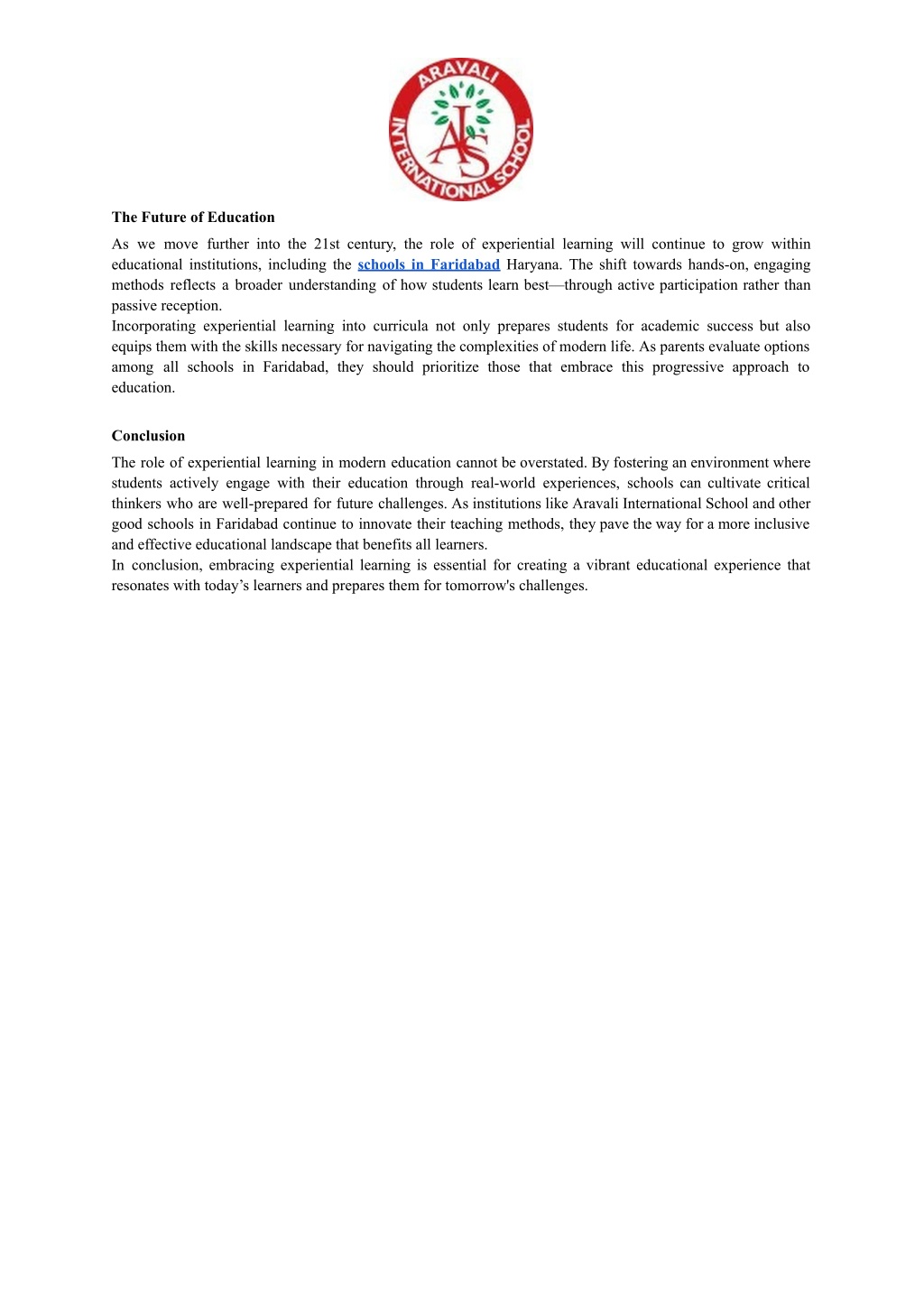 ARAVALI INTERNATIONAL SCHOOL
AIS

The Future of Education

As we move further into the 21st century, the role of experiential learning will continue to grow within educational institutions, including the schools in Faridabad Haryana. The shift towards hands-on, engaging methods reflects a broader understanding of how students learn best—through active participation rather than passive reception.

Incorporating experiential learning into curricula not only prepares students for academic success but also equips them with the skills necessary for navigating the complexities of modern life. As parents evaluate options among all schools in Faridabad, they should prioritize those that embrace this progressive approach to education.

Conclusion

The role of experiential learning in modern education cannot be overstated. By fostering an environment where students actively engage with their education through real-world experiences, schools can cultivate critical thinkers who are well-prepared for future challenges. As institutions like Aravali International School and other good schools in Faridabad continue to innovate their teaching methods, they pave the way for a more inclusive and effective educational landscape that benefits all learners.

In conclusion, embracing experiential learning is essential for creating a vibrant educational experience that resonates with today’s learners and prepares them for tomorrow's challenges.